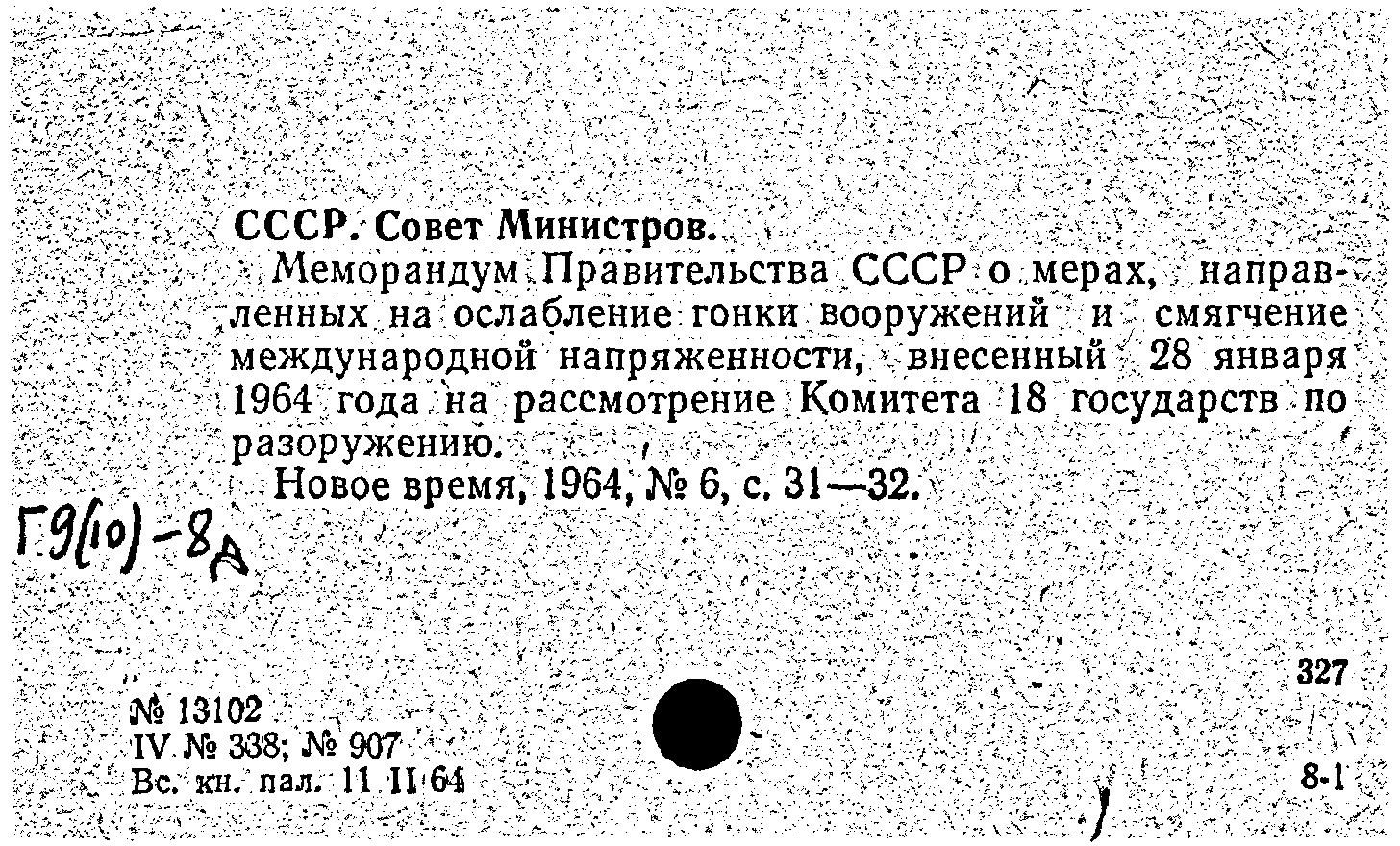 СССР. Совет Министров.

Меморандум Правительства СССР о мерах, направленных на ослабление гонки вооружений и смягчение международной напряженности, внесенный 28 января 1964 года на рассмотрение Комитета 18 государств по разоружению.

Новое время, 1964, № 6, с. 31—32.

Г9(10)-8д

327

№ 13102
IV № 338; № 907
Вс. кн. пал. 11 II 64

8-1